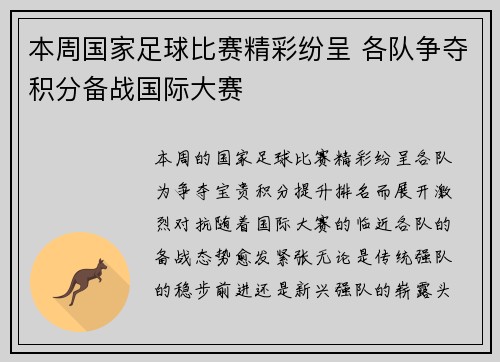 本周国家足球比赛精彩纷呈 各队争夺积分备战国际大赛

本周的国家足球比赛精彩纷呈各队为争夺宝贵积分提升排名而展开激烈对抗随着国际大赛的临近各队的备战态势愈发紧张无论是传统强队的稳步前进还是新兴强队的崭露头